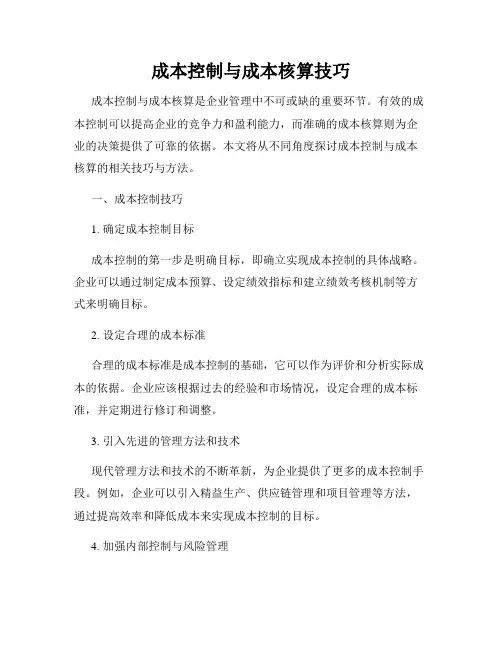 成本控制与成本核算技巧

成本控制与成本核算是企业管理中不可或缺的重要环节。有效的成本控制可以提高企业的竞争力和盈利能力，而准确的成本核算则为企业的决策提供了可靠的依据。本文将从不同角度探讨成本控制与成本核算的相关技巧与方法。

一、成本控制技巧

1. 确定成本控制目标

成本控制的第一步是明确目标，即确立实现成本控制的具体战略。企业可以通过制定成本预算、设定绩效指标和建立绩效考核机制等方式来明确目标。

2. 设定合理的成本标准

合理的成本标准是成本控制的基础，它可以作为评价和分析实际成本的依据。企业应该根据过去的经验和市场情况，设定合理的成本标准，并定期进行修订和调整。

3. 引入先进的管理方法和技术

现代管理方法和技术的不断革新，为企业提供了更多的成本控制手段。例如，企业可以引入精益生产、供应链管理和项目管理等方法，通过提高效率和降低成本来实现成本控制的目标。

4. 加强内部控制与风险管理